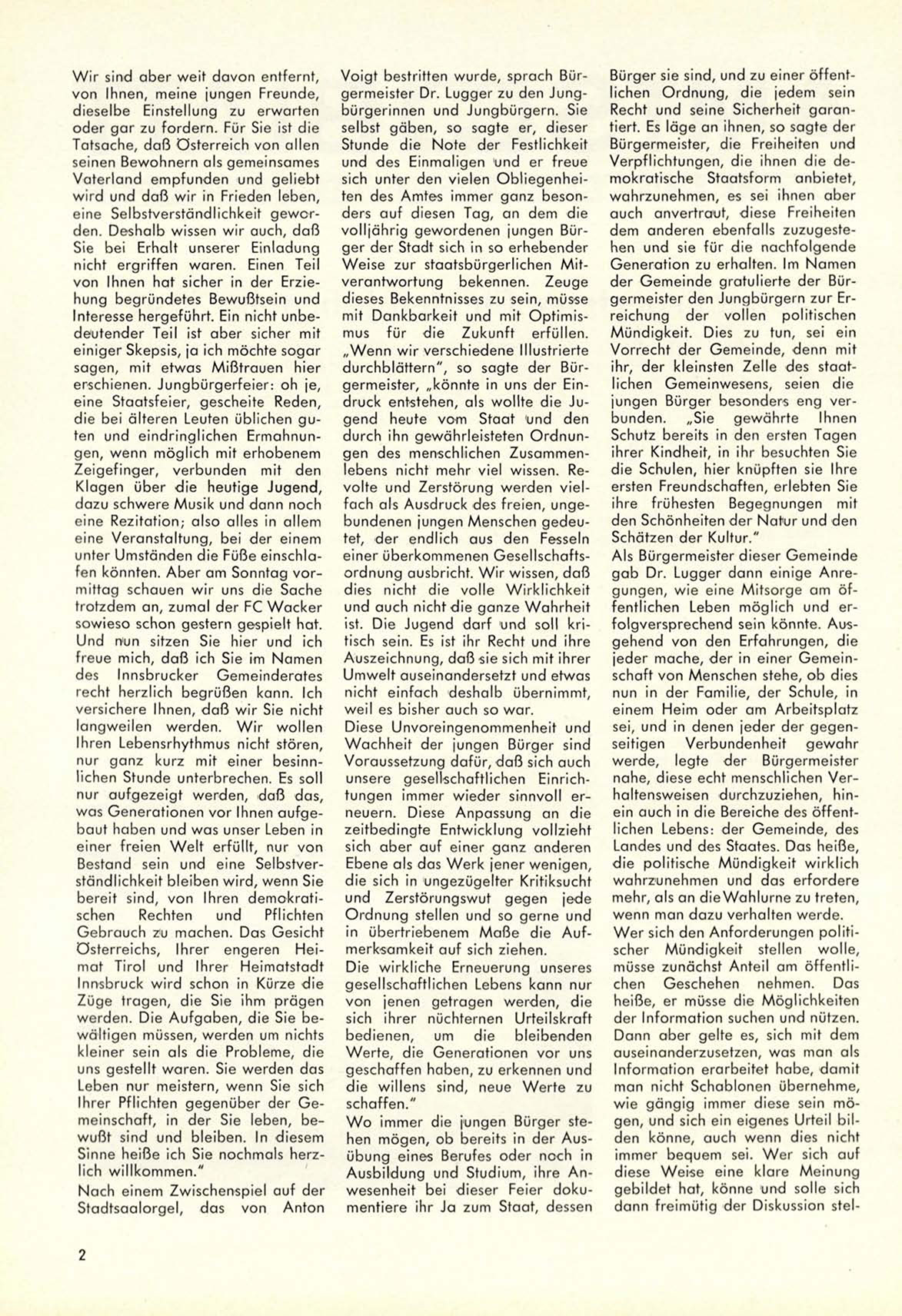 Wir sind aber weit davon entfernt, von Ihnen, meine jungen Freunde, dieselbe Einstellung zu erwarten oder gar zu fordern. Für Sie ist die Tatsache, daß Österreich von allen seinen Bewohnern als gemeinsames Vaterland empfunden und geliebt wird und daß wir in Frieden leben, eine Selbstverständlichkeit geworden. Deshalb wissen wir auch, daß Sie bei Erhalt unserer Einladung nicht ergriffen waren. Einen Teil von Ihnen hat sicher in der Erziehung begründetes Bewußtsein und Interesse hergeführt. Ein nicht unbedeutender Teil ist aber sicher mit einiger Skepsis, ja ich möchte sogar sagen, mit etwas Mißtrauen hier erschienen. Jungbürgerfeier: oh je, eine Staatsfeier, gescheite Reden, die bei älteren Leuten üblichen guten und eindringlichen Ermahnungen, wenn möglich mit erhobenem Zeigefinger, verbunden mit den Klagen über die heutige Jugend, dazu schwere Musik und dann noch eine Rezitation; also alles in allem eine Veranstaltung, bei der einem unter Umständen die Füße einschlafen könnten. Aber am Sonntag vormittag schauen wir uns die Sache trotzdem an, zumal der FC Wacker sowieso schon gestern gespielt hat. Und nun sitzen Sie hier und ich freue mich, daß ich Sie im Namen des Innsbrucker Gemeinderates recht herzlich begrüßen kann. Ich versichere Ihnen, daß wir Sie nicht langweilen werden. Wir wollen Ihren Lebensrhythmus nicht stören, nur ganz kurz mit einer besinnlichen Stunde unterbrechen. Es soll nur aufgezeigt werden, daß das, was Generationen vor Ihnen aufgebaut haben und was unser Leben in einer freien Welt erfüllt, nur von Bestand sein und eine Selbstverständlichkeit bleiben wird, wenn Sie bereit sind, von Ihren demokratischen Rechten und Pflichten Gebrauch zu machen. Das Gesicht Österreichs, Ihrer engeren Heimat Tirol und Ihrer Heimatstadt Innsbruck wird schon in Kürze die Züge tragen, die Sie ihm prägen werden. Die Aufgaben, die Sie bewältigen müssen, werden um nichts kleiner sein als die Probleme, die uns gestellt waren. Sie werden das Leben nur meistern, wenn Sie sich Ihrer Pflichten gegenüber der Gemeinschaft, in der Sie leben, bewußt sind und bleiben. In diesem Sinne heiße ich Sie nochmals herzlich willkommen."

Nach einem Zwischenspiel auf der Stadtsaalorgel, das von Anton Voigt bestritten wurde, sprach Bürgermeister Dr. Lugger zu den Jungbürgerinnen und Jungbürgern. Sie selbst gäben, so sagte er, dieser Stunde die Note der Festlichkeit und des Einmaligen und er freue sich unter den vielen Obliegenheiten des Amtes immer ganz besonders auf diesen Tag, an dem die volljährig gewordenen jungen Bürger der Stadt sich in so erhebender Weise zur staatsbürgerlichen Mitverantwortung bekennen. Zeuge dieses Bekenntnisses zu sein, müsse mit Dankbarkeit und mit Optimismus für die Zukunft erfüllen. „Wenn wir verschiedene Illustrierte durchblättern", so sagte der Bürgermeister, „könnte in uns der Eindruck entstehen, als wollte die Jugend heute vom Staat und den durch ihn gewährleisteten Ordnungen des menschlichen Zusammenlebens nicht mehr viel wissen. Revolte und Zerstörung werden vielfach als Ausdruck des freien, ungebundenen jungen Menschen gedeutet, der endlich aus den Fesseln einer überkommenen Gesellschaftsordnung ausbricht. Wir wissen, daß dies nicht die volle Wirklichkeit und auch nicht die ganze Wahrheit ist. Die Jugend darf und soll kritisch sein. Es ist ihr Recht und ihre Auszeichnung, daß sie sich mit ihrer Umwelt auseinandersetzt und etwas nicht einfach deshalb übernimmt, weil es bisher auch so war.
Diese Unvoreingenommenheit und Wachheit der jungen Bürger sind Voraussetzung dafür, daß sich auch unsere gesellschaftlichen Einrichtungen immer wieder sinnvoll erneuern. Diese Anpassung an die zeitbedingte Entwicklung vollzieht sich aber auf einer ganz anderen Ebene als das Werk jener wenigen, die sich in ungezügelter Kritiksucht und Zerstörungswut gegen jede Ordnung stellen und so gerne und in übertriebenem Maße die Aufmerksamkeit auf sich ziehen.
Die wirkliche Erneuerung unseres gesellschaftlichen Lebens kann nur von jenen getragen werden, die sich ihrer nüchternen Urteilskraft bedienen, um die bleibenden Werte, die Generationen vor uns geschaffen haben, zu erkennen und die willens sind, neue Werte zu schaffen."
Wo immer die jungen Bürger stehen mögen, ob bereits in der Ausübung eines Berufes oder noch in Ausbildung und Studium, ihre Anwesenheit bei dieser Feier dokumentiere ihr Ja zum Staat, dessen Bürger sie sind, und zu einer öffentlichen Ordnung, die jedem sein Recht und seine Sicherheit garantiert. Es läge an ihnen, so sagte der Bürgermeister, die Freiheiten und Verpflichtungen, die ihnen die demokratische Staatsform anbietet, wahrzunehmen, es sei ihnen aber auch anvertraut, diese Freiheiten dem anderen ebenfalls zuzugestehen und sie für die nachfolgende Generation zu erhalten. Im Namen der Gemeinde gratulierte der Bürgermeister den Jungbürgern zur Erreichung der vollen politischen Mündigkeit. Dies zu tun, sei ein Vorrecht der Gemeinde, denn mit ihr, der kleinsten Zelle des staatlichen Gemeinwesens, seien die jungen Bürger besonders eng verbunden. „Sie gewährte Ihnen Schutz bereits in den ersten Tagen ihrer Kindheit, in ihr besuchten Sie die Schulen, hier knüpften sie Ihre ersten Freundschaften, erlebten Sie ihre frühesten Begegnungen mit den Schönheiten der Natur und den Schätzen der Kultur."
Als Bürgermeister dieser Gemeinde gab Dr. Lugger dann einige Anregungen, wie eine Mitsorge am öffentlichen Leben möglich und erfolgversprechend sein könnte. Ausgehend von den Erfahrungen, die jeder mache, der in einer Gemeinschaft von Menschen stehe, ob dies nun in der Familie, der Schule, in einem Heim oder am Arbeitsplatz sei, und in denen jeder der gegenseitigen Verbundenheit gewahr werde, legte der Bürgermeister nahe, diese echt menschlichen Verhaltensweisen durchzuziehen, hinein auch in die Bereiche des öffentlichen Lebens: der Gemeinde, des Landes und des Staates. Das heiße, die politische Mündigkeit wirklich wahrzunehmen und das erfordere mehr, als an die Wahlurne zu treten, wenn man dazu verhalten werde.
Wer sich den Anforderungen politischer Mündigkeit stellen wolle, müsse zunächst Anteil am öffentlichen Geschehen nehmen. Das heiße, er müsse die Möglichkeiten der Information suchen und nützen. Dann aber gelte es, sich mit dem auseinanderzusetzen, was man als Information erarbeitet habe, damit man nicht Schablonen übernehme, wie gängig immer diese sein mögen, und sich ein eigenes Urteil bilden könne, auch wenn dies nicht immer bequem sei. Wer sich auf diese Weise eine klare Meinung gebildet hat, könne und solle sich dann freimütig der Diskussion stel-

2